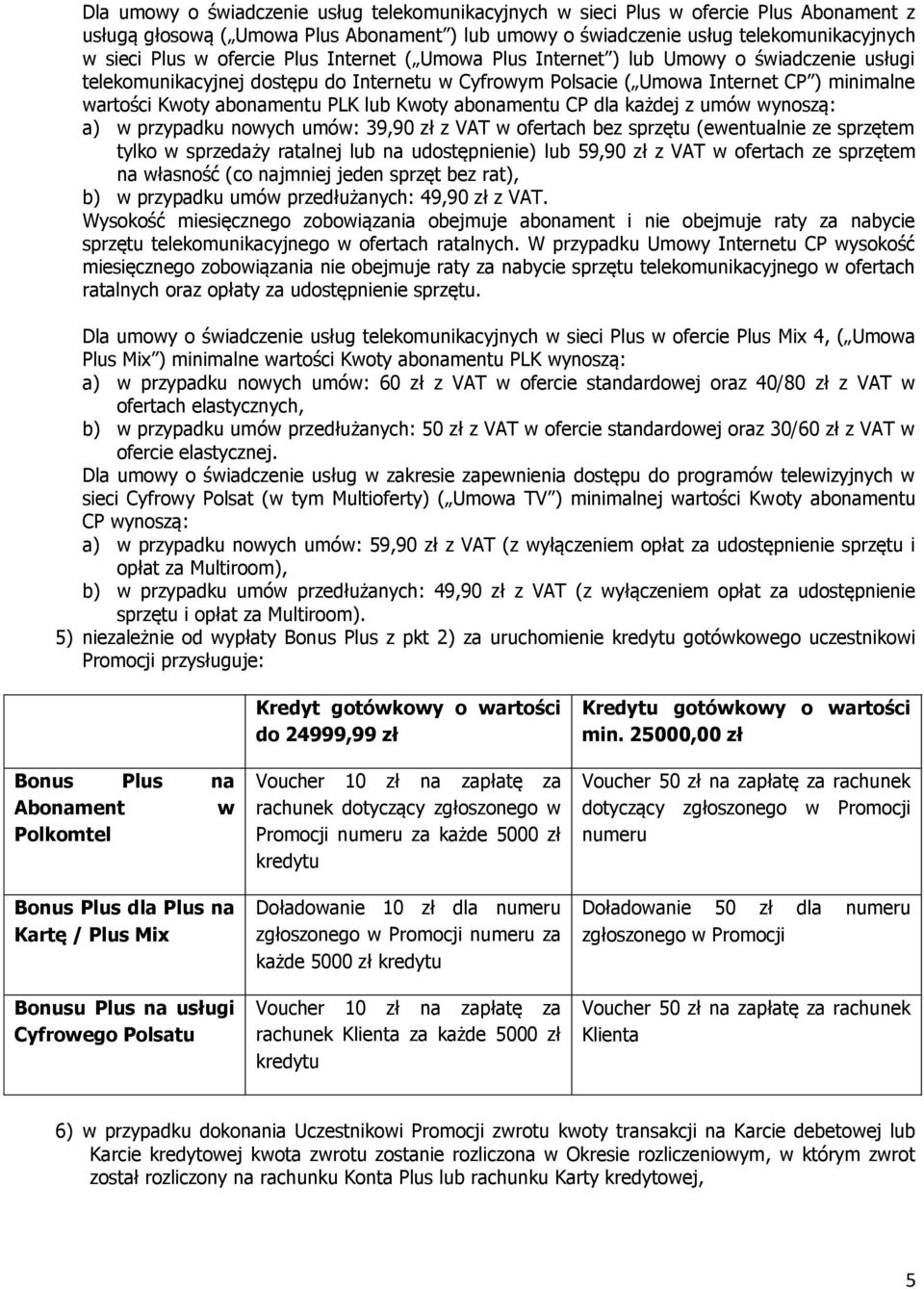 Dla umowy o świadczenie usług telekomunikacyjnych w sieci Plus w ofercie Plus Abonament z usługą głosową („Umowa Plus Abonament”) lub umowy o świadczenie usług telekomunikacyjnych w sieci Plus w ofercie Plus Internet („Umowa Plus Internet”) lub Umowy o świadczenie usługi telekomunikacyjnej dostępu do Internetu w Cyfrowym Polsacie („Umowa Internet CP”) minimalne wartości Kwoty abonamentu PLK lub Kwoty abonamentu CP dla każdej z umów wynoszą:
a) w przypadku nowych umów: 39,90 zł z VAT w ofertach bez sprzętu (ewentualnie ze sprzętem tylko w sprzedaży ratalnej lub na udostępnienie) lub 59,90 zł z VAT w ofertach ze sprzętem na własność (co najmniej jeden sprzęt bez rat),
b) w przypadku umów przedłużanych: 49,90 zł z VAT.
Wysokość miesięcznego zobowiązania obejmuje abonament i nie obejmuje raty za nabycie sprzętu telekomunikacyjnego w ofertach ratalnych. W przypadku Umowy Internetu CP wysokość miesięcznego zobowiązania nie obejmuje raty za nabycie sprzętu telekomunikacyjnego w ofertach ratalnych oraz opłaty za udostępnienie sprzętu.

Dla umowy o świadczenie usług telekomunikacyjnych w sieci Plus w ofercie Plus Mix 4, („Umowa Plus Mix”) minimalne wartości Kwoty abonamentu PLK wynoszą:
a) w przypadku nowych umów: 60 zł z VAT w ofercie standardowej oraz 40/80 zł z VAT w ofertach elastycznych,
b) w przypadku umów przedłużanych: 50 zł z VAT w ofercie standardowej oraz 30/60 zł z VAT w ofercie elastycznej.
Dla umowy o świadczenie usług w zakresie zapewnienia dostępu do programów telewizyjnych w sieci Cyfrowy Polsat (w tym Multioferty) („Umowa TV”) minimalnej wartości Kwoty abonamentu CP wynoszą:
a) w przypadku nowych umów: 59,90 zł z VAT (z wyłączeniem opłat za udostępnienie sprzętu i opłat za Multiroom),
b) w przypadku umów przedłużanych: 49,90 zł z VAT (z wyłączeniem opłat za udostępnienie sprzętu i opłat za Multiroom).
5) niezależnie od wypłaty Bonus Plus z pkt 2) za uruchomienie kredytu gotówkowego uczestnikowi Promocji przysługuje:

| | Kredyt gotówkowy o wartości do 24999,99 zł | Kredytu gotówkowy o wartości min. 25000,00 zł |
|---|---|---|
| Bonus Plus na Abonament w Polkomtel | Voucher 10 zł na zapłatę za rachunek dotyczący zgłoszonego w Promocji numeru za każde 5000 zł kredytu | Voucher 50 zł na zapłatę za rachunek dotyczący zgłoszonego w Promocji numeru |
| Bonus Plus dla Plus na Kartę / Plus Mix | Doładowanie 10 zł dla numeru zgłoszonego w Promocji numeru za każde 5000 zł kredytu | Doładowanie 50 zł dla numeru zgłoszonego w Promocji |
| Bonusu Plus na usługi Cyfrowego Polsatu | Voucher 10 zł na zapłatę za rachunek Klienta za każde 5000 zł kredytu | Voucher 50 zł na zapłatę za rachunek Klienta |

6) w przypadku dokonania Uczestnikowi Promocji zwrotu kwoty transakcji na Karcie debetowej lub Karcie kredytowej kwota zwrotu zostanie rozliczona w Okresie rozliczeniowym, w którym zwrot został rozliczony na rachunku Konta Plus lub rachunku Karty kredytowej,

5